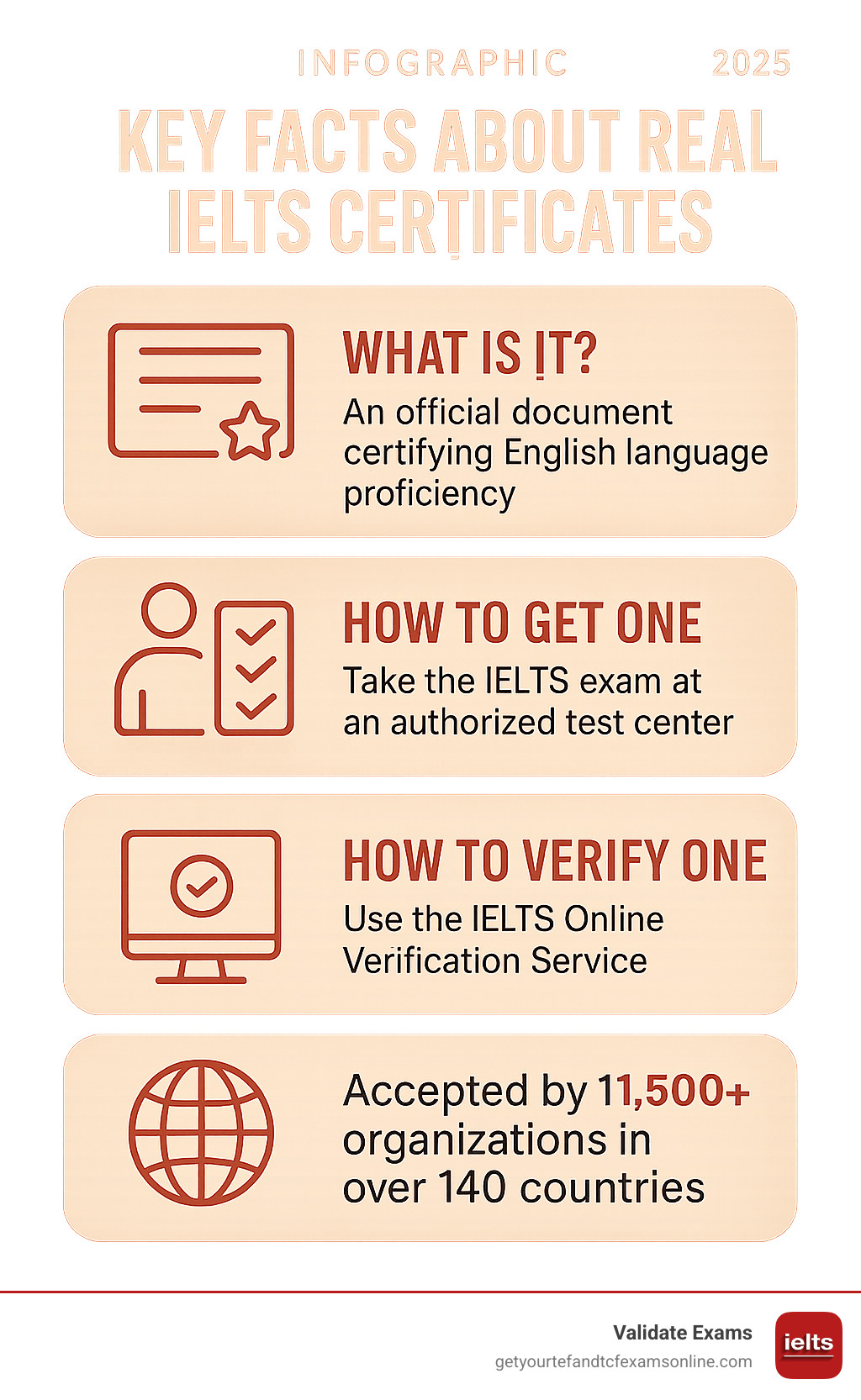 INFOGRAPHIC 2025

KEY FACTS ABOUT REAL IELTS CERTIFICATES

WHAT IS IT?
An official document certifying English language proficiency

HOW TO GET ONE
Take the IELTS exam at an authorized test center

HOW TO VERIFY ONE
Use the IELTS Online Verification Service

Accepted by 11,500+ organizations in over 140 countries

Validate Exams
getyourtefandtcfexamsonline.com
ielts